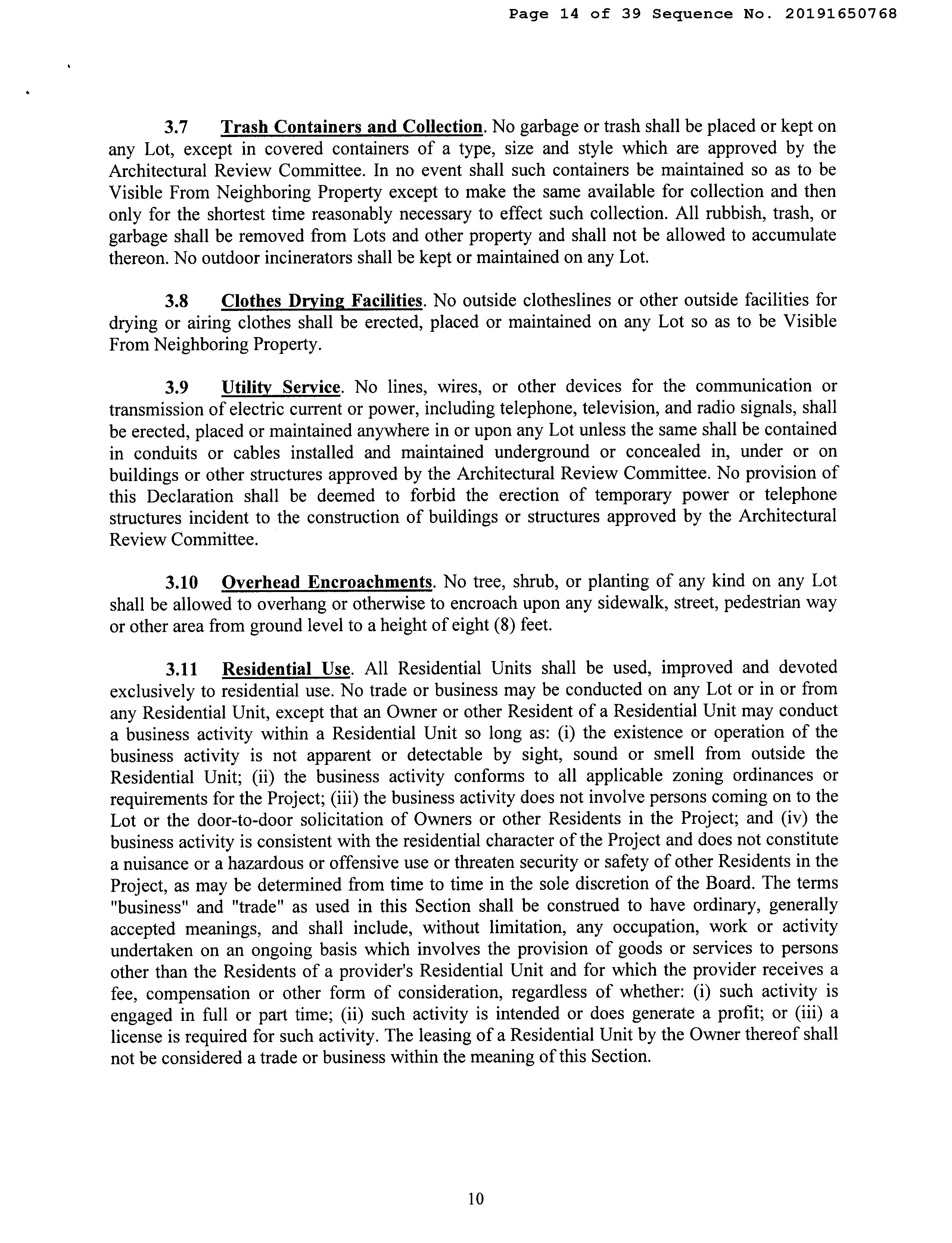 Page 14 of 39 Sequence No. 20191650768

3.7 Trash Containers and Collection. No garbage or trash shall be placed or kept on any Lot, except in covered containers of a type, size and style which are approved by the Architectural Review Committee. In no event shall such containers be maintained so as to be Visible From Neighboring Property except to make the same available for collection and then only for the shortest time reasonably necessary to effect such collection. All rubbish, trash, or garbage shall be removed from Lots and other property and shall not be allowed to accumulate thereon. No outdoor incinerators shall be kept or maintained on any Lot.

3.8 Clothes Drying Facilities. No outside clotheslines or other outside facilities for drying or airing clothes shall be erected, placed or maintained on any Lot so as to be Visible From Neighboring Property.

3.9 Utility Service. No lines, wires, or other devices for the communication or transmission of electric current or power, including telephone, television, and radio signals, shall be erected, placed or maintained anywhere in or upon any Lot unless the same shall be contained in conduits or cables installed and maintained underground or concealed in, under or on buildings or other structures approved by the Architectural Review Committee. No provision of this Declaration shall be deemed to forbid the erection of temporary power or telephone structures incident to the construction of buildings or structures approved by the Architectural Review Committee.

3.10 Overhead Encroachments. No tree, shrub, or planting of any kind on any Lot shall be allowed to overhang or otherwise to encroach upon any sidewalk, street, pedestrian way or other area from ground level to a height of eight (8) feet.

3.11 Residential Use. All Residential Units shall be used, improved and devoted exclusively to residential use. No trade or business may be conducted on any Lot or in or from any Residential Unit, except that an Owner or other Resident of a Residential Unit may conduct a business activity within a Residential Unit so long as: (i) the existence or operation of the business activity is not apparent or detectable by sight, sound or smell from outside the Residential Unit; (ii) the business activity conforms to all applicable zoning ordinances or requirements for the Project; (iii) the business activity does not involve persons coming on to the Lot or the door-to-door solicitation of Owners or other Residents in the Project; and (iv) the business activity is consistent with the residential character of the Project and does not constitute a nuisance or a hazardous or offensive use or threaten security or safety of other Residents in the Project, as may be determined from time to time in the sole discretion of the Board. The terms "business" and "trade" as used in this Section shall be construed to have ordinary, generally accepted meanings, and shall include, without limitation, any occupation, work or activity undertaken on an ongoing basis which involves the provision of goods or services to persons other than the Residents of a provider's Residential Unit and for which the provider receives a fee, compensation or other form of consideration, regardless of whether: (i) such activity is engaged in full or part time; (ii) such activity is intended or does generate a profit; or (iii) a license is required for such activity. The leasing of a Residential Unit by the Owner thereof shall not be considered a trade or business within the meaning of this Section.

10